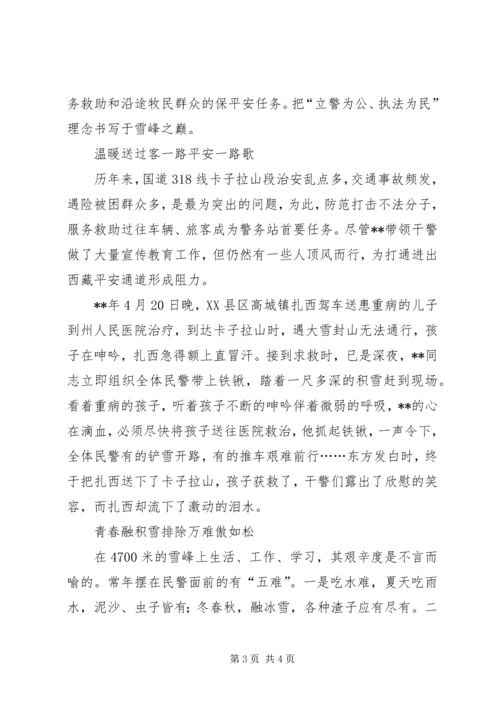 务救助和沿途牧民群众的保平安任务。把“立警为公、执法为民”理念书写于雪峰之巅。

温暖送过客一路平安一路歌

历年来，国道318线卡子拉山段治安乱点多，交通事故频发，遇险被困群众多，是最为突出的问题，为此，防范打击不法分子，服务救助过往车辆、旅客成为警务站首要任务。尽管**带领干警做了大量宣传教育工作，但仍然有一些人顶风而行，为打通进出西藏平安通道形成阻力。

**年4月20日晚，XX县区高城镇扎西驾车送患重病的儿子到州人民医院治疗，到达卡子拉山时，遇大雪封山无法通行，孩子在呻吟，扎西急得额上直冒汗。接到求救时，已是深夜，**同志立即组织全体民警带上铁锹，踏着一尺多深的积雪赶到现场。看着重病的孩子，听着孩子不断的呻吟伴着微弱的呼吸，**的心在滴血，必须尽快将孩子送往医院救治，他抓起铁锹，一声令下，全体民警有的铲雪开路，有的推车艰难前行……东方发白时，终于把扎西送下了卡子拉山，孩子获救了，干警们露出了欣慰的笑容，而扎西却流下了激动的泪水。

青春融积雪排除万难傲如松

在4700米的雪峰上生活、工作、学习，其艰辛度是不言而喻的。常年摆在民警面前的有“五难”。一是吃水难，夏天吃雨水，泥沙、虫子皆有；冬春秋，融冰雪，各种渣子应有尽有。二

第3页 共4页